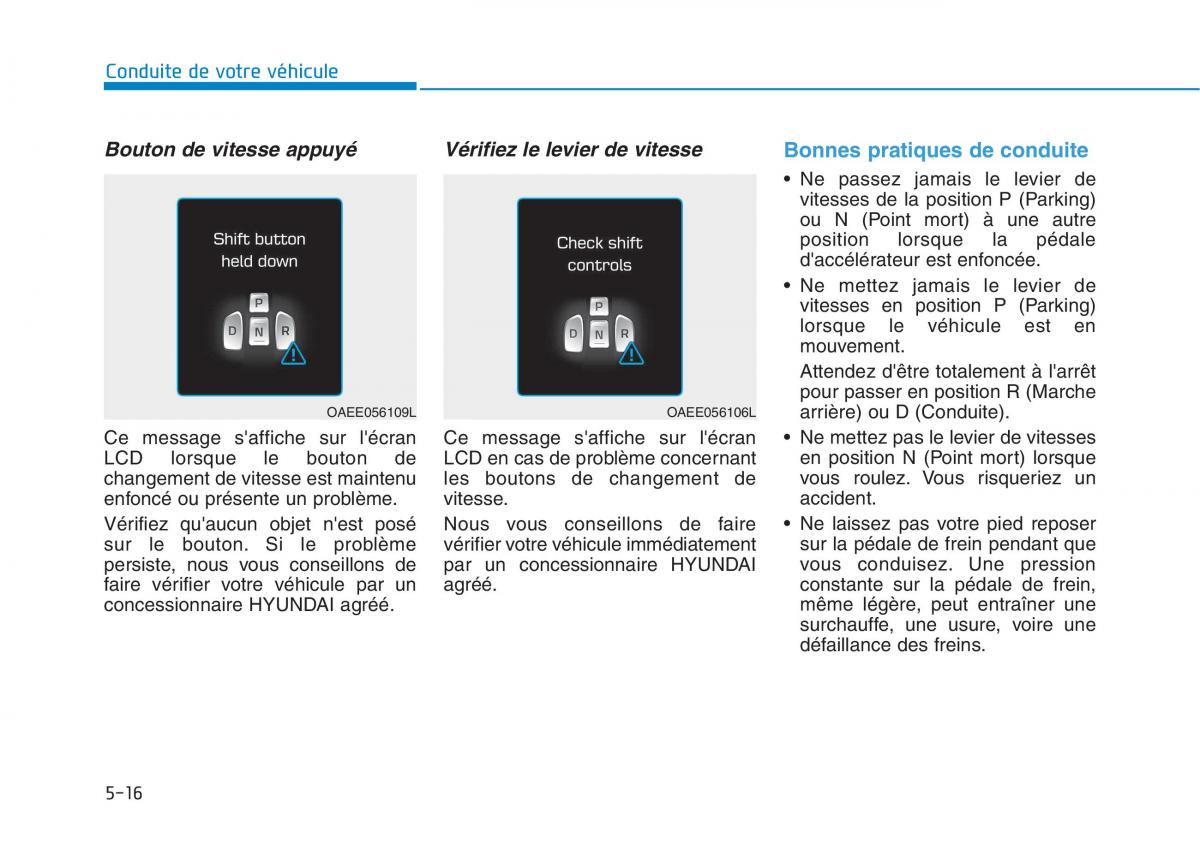 Conduite de votre véhicule

Bouton de vitesse appuyé

Shift button held down

P
D N R

OAEE056109L

Ce message s'affiche sur l'écran LCD lorsque le bouton de changement de vitesse est maintenu enfoncé ou présente un problème.

Vérifiez qu'aucun objet n'est posé sur le bouton. Si le problème persiste, nous vous conseillons de faire vérifier votre véhicule par un concessionnaire HYUNDAI agréé.

Vérifiez le levier de vitesse

Check shift controls

P
D N R

OAEE056106L

Ce message s'affiche sur l'écran LCD en cas de problème concernant les boutons de changement de vitesse.

Nous vous conseillons de faire vérifier votre véhicule immédiatement par un concessionnaire HYUNDAI agréé.

Bonnes pratiques de conduite

• Ne passez jamais le levier de vitesses de la position P (Parking) ou N (Point mort) à une autre position lorsque la pédale d'accélérateur est enfoncée.

• Ne mettez jamais le levier de vitesses en position P (Parking) lorsque le véhicule est en mouvement.

Attendez d'être totalement à l'arrêt pour passer en position R (Marche arrière) ou D (Conduite).

• Ne mettez pas le levier de vitesses en position N (Point mort) lorsque vous roulez. Vous risqueriez un accident.

• Ne laissez pas votre pied reposer sur la pédale de frein pendant que vous conduisez. Une pression constante sur la pédale de frein, même légère, peut entraîner une surchauffe, une usure, voire une défaillance des freins.

5-16